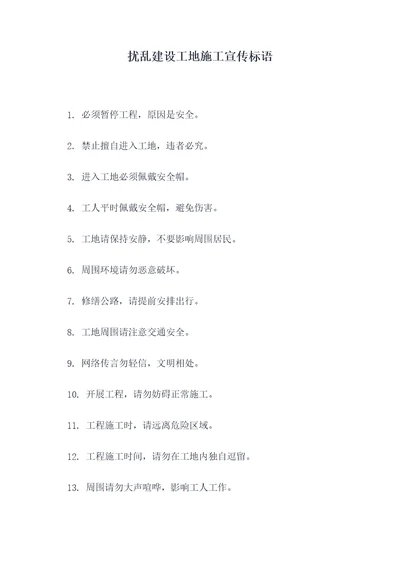 扰乱建设工地施工宣传标语

1. 必须暂停工程，原因是安全。

2. 禁止擅自进入工地，违者必究。

3. 进入工地必须佩戴安全帽。

4. 工人平时佩戴安全帽，避免伤害。

5. 工地请保持安静，不要影响周围居民。

6. 周围环境请勿恶意破坏。

7. 修缮公路，请提前安排出行。

8. 工地周围请注意交通安全。

9. 网络传言勿轻信，文明相处。

10. 开展工程，请勿妨碍正常施工。

11. 工程施工时，请远离危险区域。

12. 工程施工时间，请勿在工地内独自逗留。

13. 周围请勿大声喧哗，影响工人工作。